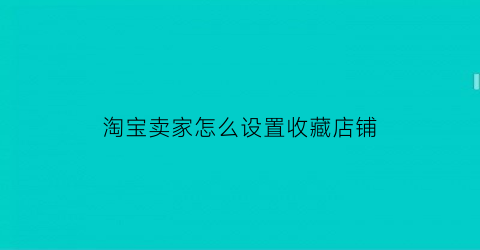 淘宝卖家怎么设置收藏店铺